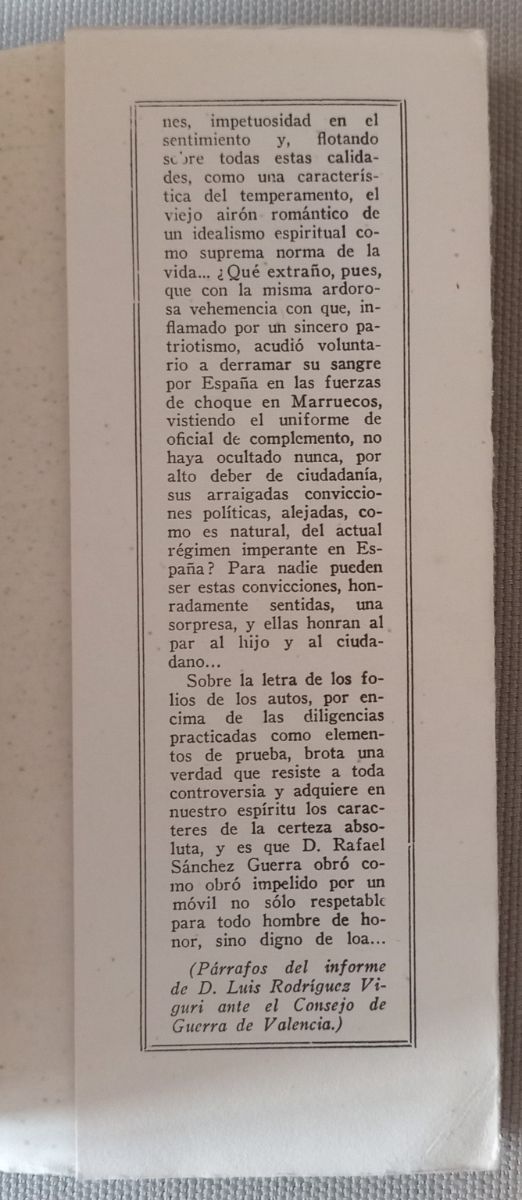 nes, impetuosidad en el sentimiento y, flotando sobre todas estas calidades, como una característica del temperamento, el viejo airón romántico de un idealismo espiritual como suprema norma de la vida... ¿Qué extraño, pues, que con la misma ardorosa vehemencia con que, inflamado por un sincero patriotismo, acudió voluntario a derramar su sangre por España en las fuerzas de choque en Marruecos, vistiendo el uniforme de oficial de complemento, no haya ocultado nunca, por alto deber de ciudadanía, sus arraigadas convicciones políticas, alejadas, como es natural, del actual régimen imperante en España? Para nadie pueden ser estas convicciones, honradamente sentidas, una sorpresa, y ellas honran al par al hijo y al ciudadano...

Sobre la letra de los folios de los autos, por encima de las diligencias practicadas como elementos de prueba, brota una verdad que resiste a toda controversia y adquiere en nuestro espíritu los caracteres de la certeza absoluta, y es que D. Rafael Sánchez Guerra obró como obró impelido por un móvil no sólo respetable para todo hombre de honor, sino digno de loa...

(Párrafos del informe de D. Luis Rodríguez Viguri ante el Consejo de Guerra de Valencia.)